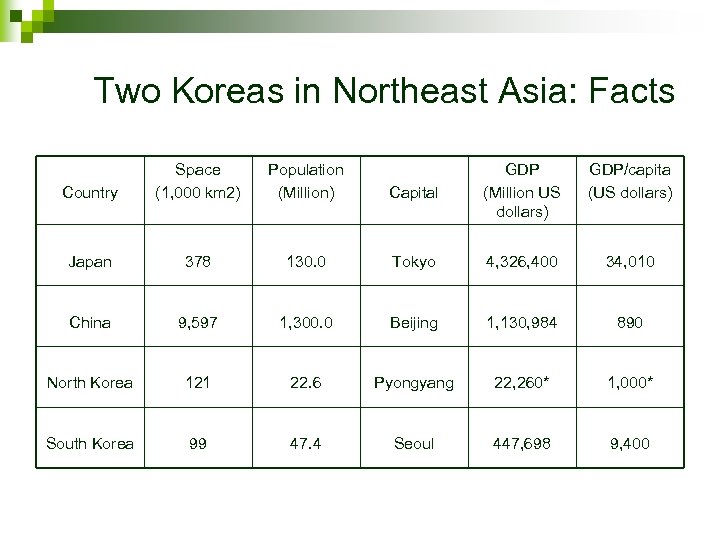 Two Koreas in Northeast Asia: Facts

| Country | Space (1,000 km2) | Population (Million) | Capital | GDP (Million US dollars) | GDP/capita (US dollars) |
|---|---|---|---|---|---|
| Japan | 378 | 130.0 | Tokyo | 4,326,400 | 34,010 |
| China | 9,597 | 1,300.0 | Beijing | 1,130,984 | 890 |
| North Korea | 121 | 22.6 | Pyongyang | 22,260* | 1,000* |
| South Korea | 99 | 47.4 | Seoul | 447,698 | 9,400 |